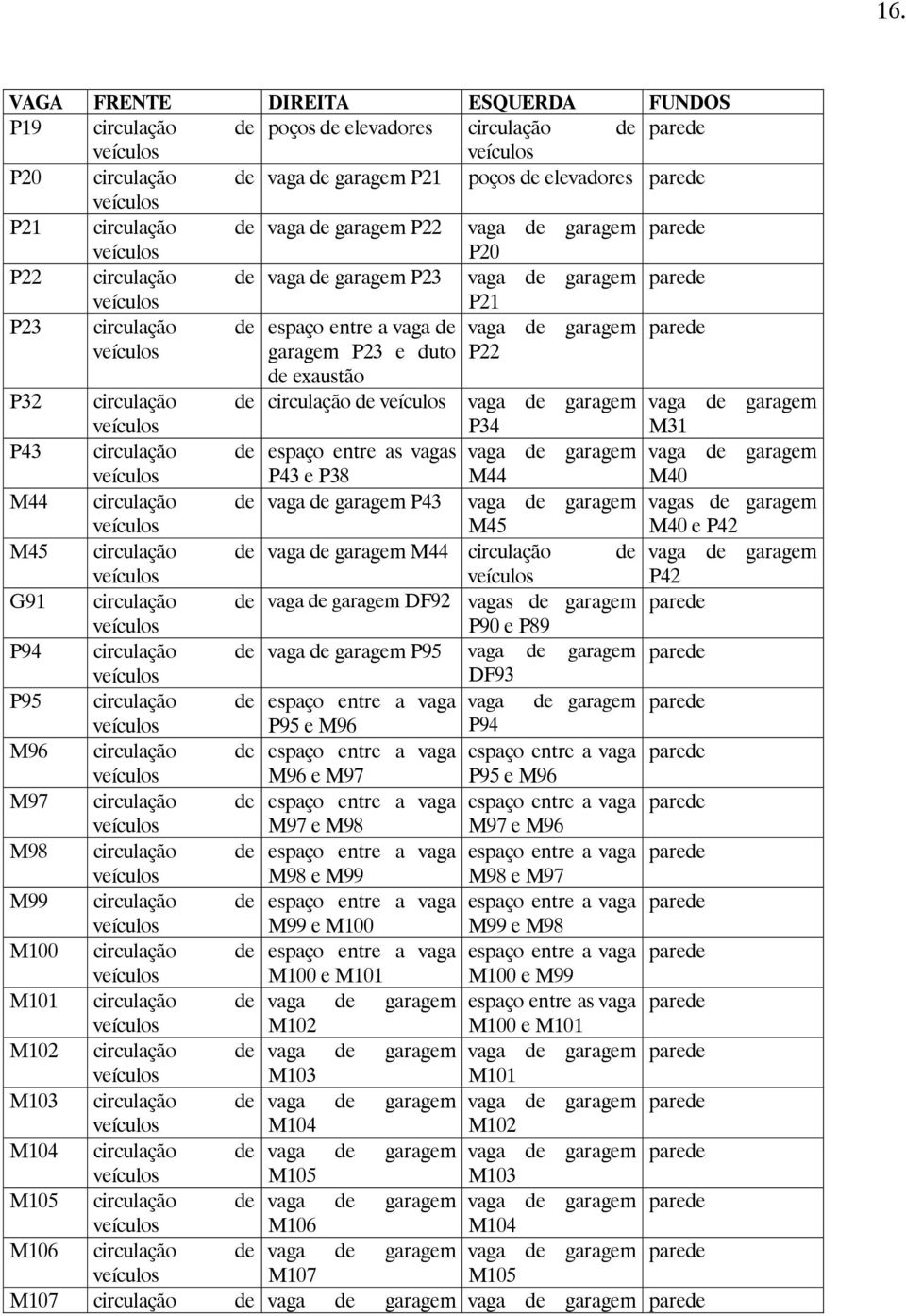 16.

| VAGA | FRENTE | DIREITA | ESQUERDA | FUNDOS |
|---|---|---|---|---|
| P19 | circulação de veículos | poços de elevadores | circulação de veículos | parede |
| P20 | circulação de veículos | vaga de garagem P21 | poços de elevadores | parede |
| P21 | circulação de veículos | vaga de garagem P22 | vaga de garagem P20 | parede |
| P22 | circulação de veículos | vaga de garagem P23 | vaga de garagem P21 | parede |
| P23 | circulação de veículos | espaço entre a vaga de garagem P23 e duto de exaustão | vaga de garagem P22 | parede |
| P32 | circulação de veículos | circulação de veículos | vaga de garagem P34 | vaga de garagem M31 |
| P43 | circulação de veículos | espaço entre as vagas P43 e P38 | vaga de garagem M44 | vaga de garagem M40 |
| M44 | circulação de veículos | vaga de garagem P43 | vaga de garagem M45 | vagas de garagem M40 e P42 |
| M45 | circulação de veículos | vaga de garagem M44 | circulação de veículos | vaga de garagem P42 |
| G91 | circulação de veículos | vaga de garagem DF92 | vagas de garagem P90 e P89 | parede |
| P94 | circulação de veículos | vaga de garagem P95 | vaga de garagem DF93 | parede |
| P95 | circulação de veículos | espaço entre a vaga P95 e M96 | vaga de garagem P94 | parede |
| M96 | circulação de veículos | espaço entre a vaga M96 e M97 | espaço entre a vaga P95 e M96 | parede |
| M97 | circulação de veículos | espaço entre a vaga M97 e M98 | espaço entre a vaga M97 e M96 | parede |
| M98 | circulação de veículos | espaço entre a vaga M98 e M99 | espaço entre a vaga M98 e M97 | parede |
| M99 | circulação de veículos | espaço entre a vaga M99 e M100 | espaço entre a vaga M99 e M98 | parede |
| M100 | circulação de veículos | espaço entre a vaga M100 e M101 | espaço entre a vaga M100 e M99 | parede |
| M101 | circulação de veículos | vaga de garagem M102 | espaço entre as vaga M100 e M101 | parede |
| M102 | circulação de veículos | vaga de garagem M103 | vaga de garagem M101 | parede |
| M103 | circulação de veículos | vaga de garagem M104 | vaga de garagem M102 | parede |
| M104 | circulação de veículos | vaga de garagem M105 | vaga de garagem M103 | parede |
| M105 | circulação de veículos | vaga de garagem M106 | vaga de garagem M104 | parede |
| M106 | circulação de veículos | vaga de garagem M107 | vaga de garagem M105 | parede |
| M107 | circulação de | vaga de garagem | vaga de garagem | parede |